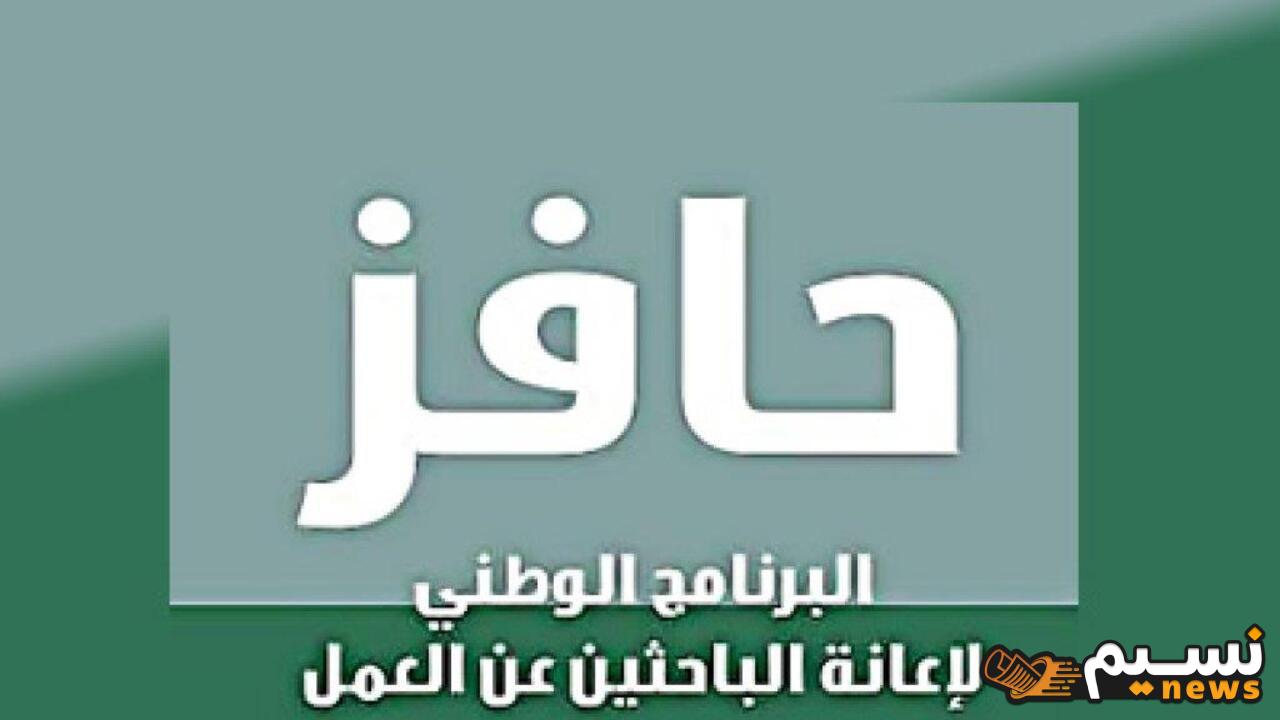 حافز

البرنامج الوطني
لإعانة الباحثين عن العمل

نسيم
news